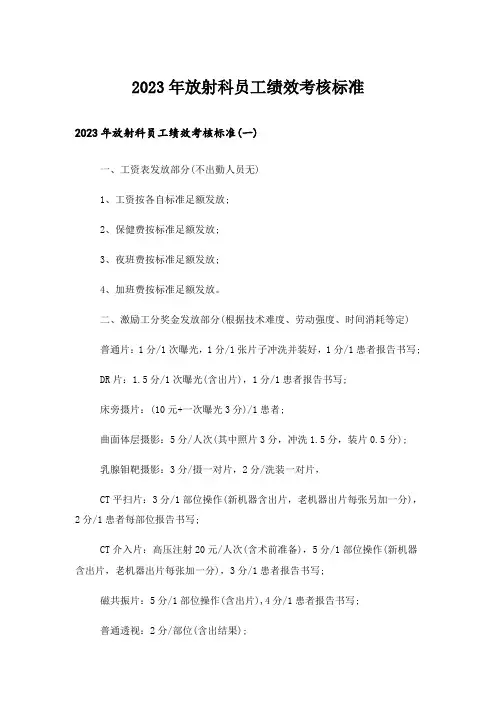 2023年放射科员工绩效考核标准

2023年放射科员工绩效考核标准(一)

一、工资表发放部分(不出勤人员无)

1、工资按各自标准足额发放;

2、保健费按标准足额发放;

3、夜班费按标准足额发放;

4、加班费按标准足额发放。

二、激励工分奖金发放部分(根据技术难度、劳动强度、时间消耗等定)

普通片:1分/1次曝光,1分/1张片子冲洗并装好,1分/1患者报告书写;

DR片:1.5分/1次曝光(含出片),1分/1患者报告书写;

床旁摄片:(10元+一次曝光3分)/1患者;

曲面体层摄影:5分/人次(其中照片3分,冲洗1.5分,装片0.5分);

乳腺钼靶摄影:3分/摄一对片,2分/洗装一对片,

CT平扫片:3分/1部位操作(新机器含出片,老机器出片每张另加一分),2分/1患者每部位报告书写;

CT介入片:高压注射20元/人次(含术前准备),5分/1部位操作(新机器含出片,老机器出片每张加一分),3分/1患者报告书写;

磁共振片:5分/1部位操作(含出片),4分/1患者报告书写;

普通透视:2分/部位(含出结果);